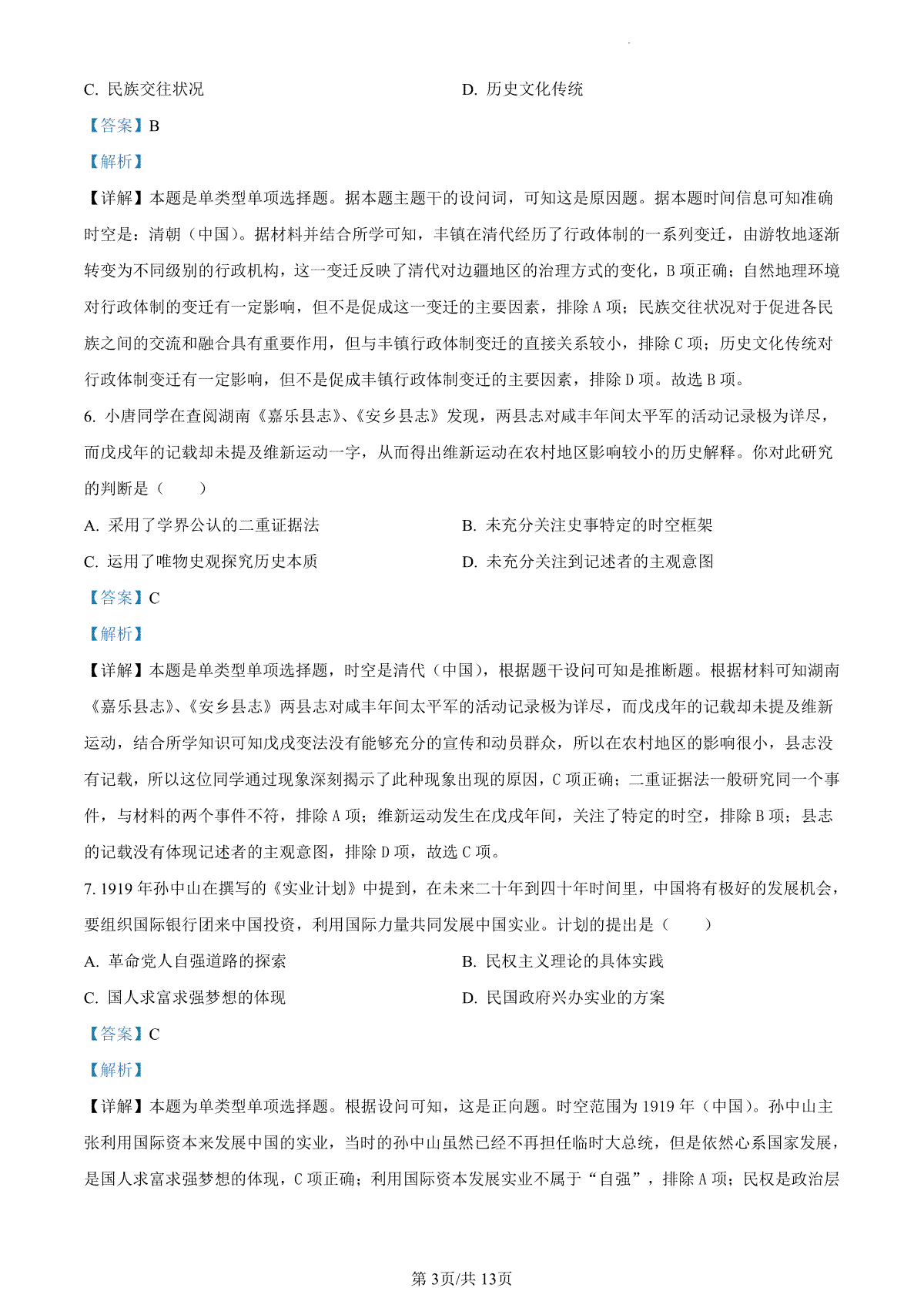 C. 民族交往状况　　　　　　　　　　　　D. 历史文化传统

【答案】B

【解析】

【详解】本题是单类型单项选择题。据本题主题干的设问词，可知这是原因题。据本题时间信息可知准确时空是：清朝（中国）。据材料并结合所学可知，丰镇在清代经历了行政体制的一系列变迁，由游牧地逐渐转变为不同级别的行政机构，这一变迁反映了清代对边疆地区的治理方式的变化，B项正确；自然地理环境对行政体制的变迁有一定影响，但不是促成这一变迁的主要因素，排除A项；民族交往状况对于促进各民族之间的交流和融合具有重要作用，但与丰镇行政体制变迁的直接关系较小，排除C项；历史文化传统对行政体制变迁有一定影响，但不是促成丰镇行政体制变迁的主要因素，排除D项。故选B项。

6. 小唐同学在查阅湖南《嘉乐县志》、《安乡县志》发现，两县志对咸丰年间太平军的活动记录极为详尽，而戊戌年的记载却未提及维新运动一字，从而得出维新运动在农村地区影响较小的历史解释。你对此研究的判断是（　　）

A. 采用了学界公认的二重证据法　　　　B. 未充分关注史事特定的时空框架

C. 运用了唯物史观探究历史本质　　　　D. 未充分关注到记述者的主观意图

【答案】C

【解析】

【详解】本题是单类型单项选择题，时空是清代（中国），根据题干设问可知是推断题。根据材料可知湖南《嘉乐县志》、《安乡县志》两县志对咸丰年间太平军的活动记录极为详尽，而戊戌年的记载却未提及维新运动，结合所学知识可知戊戌变法没有能够充分的宣传和动员群众，所以在农村地区的影响很小，县志没有记载，所以这位同学通过现象深刻揭示了此种现象出现的原因，C项正确；二重证据法一般研究同一个事件，与材料的两个事件不符，排除A项；维新运动发生在戊戌年间，关注了特定的时空，排除B项；县志的记载没有体现记述者的主观意图，排除D项，故选C项。

7. 1919年孙中山在撰写的《实业计划》中提到，在未来二十年到四十年时间里，中国将有极好的发展机会，要组织国际银行团来中国投资，利用国际力量共同发展中国实业。计划的提出是（　　）

A. 革命党人自强道路的探索　　　　B. 民权主义理论的具体实践

C. 国人求富求强梦想的体现　　　　D. 民国政府兴办实业的方案

【答案】C

【解析】

【详解】本题为单类型单项选择题。根据设问可知，这是正向题。时空范围为1919年（中国）。孙中山主张利用国际资本来发展中国的实业，当时的孙中山虽然已经不再担任临时大总统，但是依然心系国家发展，是国人求富求强梦想的体现，C项正确；利用国际资本发展实业不属于“自强”，排除A项；民权是政治层

第3页/共13页